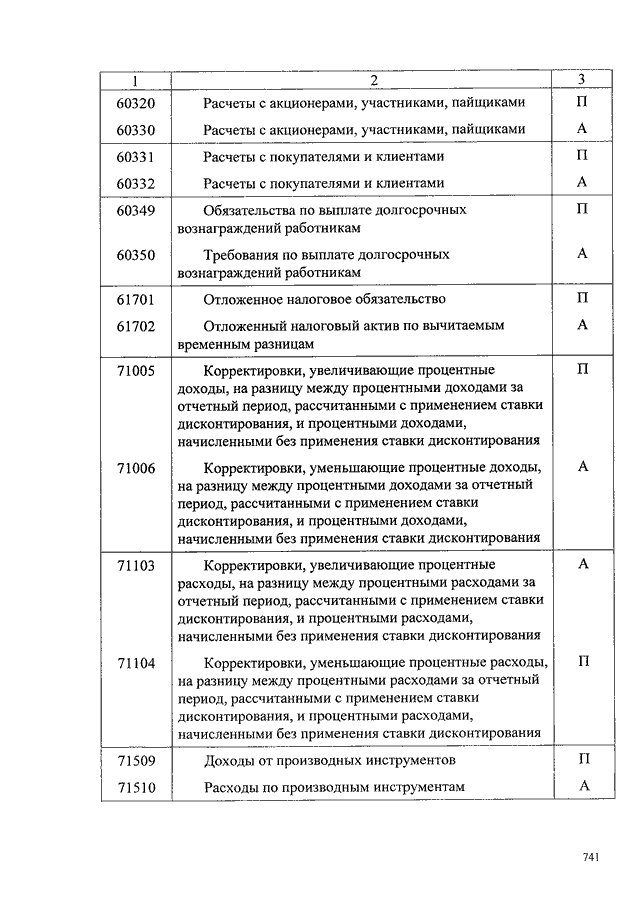 | 1 | 2 | 3 |
|---|---|---|
| 60320 | Расчеты с акционерами, участниками, пайщиками | П |
| 60330 | Расчеты с акционерами, участниками, пайщиками | А |
| 60331 | Расчеты с покупателями и клиентами | П |
| 60332 | Расчеты с покупателями и клиентами | А |
| 60349 | Обязательства по выплате долгосрочных вознаграждений работникам | П |
| 60350 | Требования по выплате долгосрочных вознаграждений работникам | А |
| 61701 | Отложенное налоговое обязательство | П |
| 61702 | Отложенный налоговый актив по вычитаемым временным разницам | А |
| 71005 | Корректировки, увеличивающие процентные доходы, на разницу между процентными доходами за отчетный период, рассчитанными с применением ставки дисконтирования, и процентными доходами, начисленными без применения ставки дисконтирования | П |
| 71006 | Корректировки, уменьшающие процентные доходы, на разницу между процентными доходами за отчетный период, рассчитанными с применением ставки дисконтирования, и процентными доходами, начисленными без применения ставки дисконтирования | А |
| 71103 | Корректировки, увеличивающие процентные расходы, на разницу между процентными расходами за отчетный период, рассчитанными с применением ставки дисконтирования, и процентными расходами, начисленными без применения ставки дисконтирования | А |
| 71104 | Корректировки, уменьшающие процентные расходы, на разницу между процентными расходами за отчетный период, рассчитанными с применением ставки дисконтирования, и процентными расходами, начисленными без применения ставки дисконтирования | П |
| 71509 | Доходы от производных инструментов | П |
| 71510 | Расходы по производным инструментам | А |

741